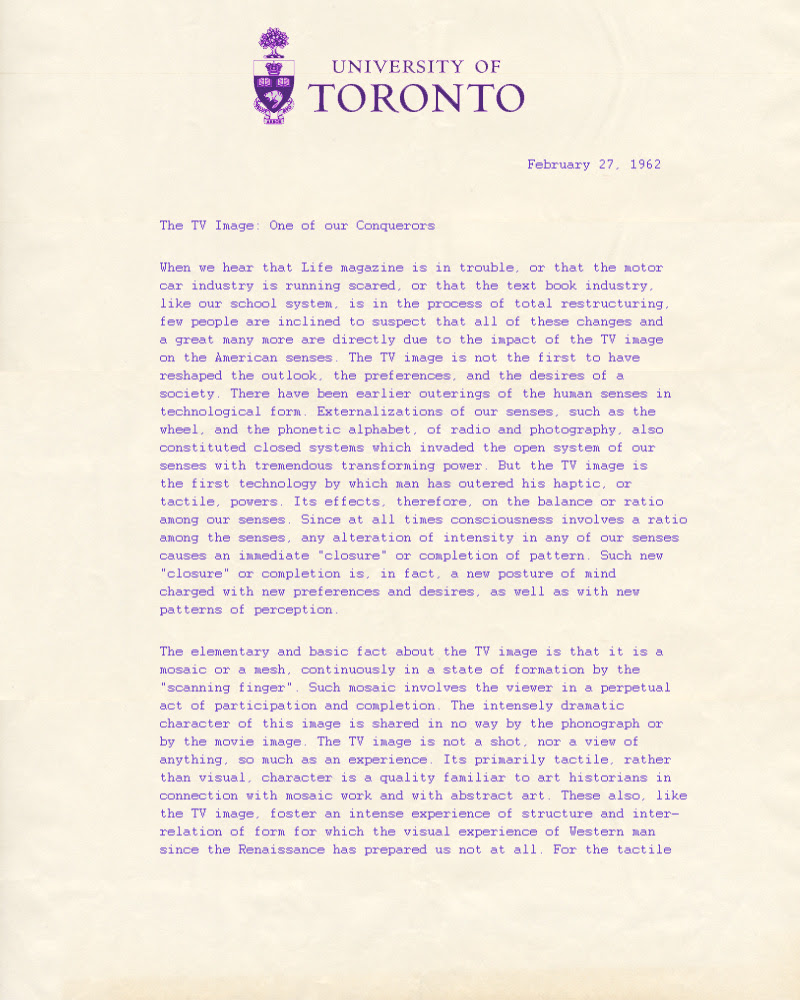 UNIVERSITY OF
TORONTO

February 27, 1962

The TV Image: One of our Conquerors

When we hear that Life magazine is in trouble, or that the motor car industry is running scared, or that the text book industry, like our school system, is in the process of total restructuring, few people are inclined to suspect that all of these changes and a great many more are directly due to the impact of the TV image on the American senses. The TV image is not the first to have reshaped the outlook, the preferences, and the desires of a society. There have been earlier outerings of the human senses in technological form. Externalizations of our senses, such as the wheel, and the phonetic alphabet, of radio and photography, also constituted closed systems which invaded the open system of our senses with tremendous transforming power. But the TV image is the first technology by which man has outered his haptic, or tactile, powers. Its effects, therefore, on the balance or ratio among our senses. Since at all times consciousness involves a ratio among the senses, any alteration of intensity in any of our senses causes an immediate "closure" or completion of pattern. Such new "closure" or completion is, in fact, a new posture of mind charged with new preferences and desires, as well as with new patterns of perception.

The elementary and basic fact about the TV image is that it is a mosaic or a mesh, continuously in a state of formation by the "scanning finger". Such mosaic involves the viewer in a perpetual act of participation and completion. The intensely dramatic character of this image is shared in no way by the phonograph or by the movie image. The TV image is not a shot, nor a view of anything, so much as an experience. Its primarily tactile, rather than visual, character is a quality familiar to art historians in connection with mosaic work and with abstract art. These also, like the TV image, foster an intense experience of structure and interrelation of form for which the visual experience of Western man since the Renaissance has prepared us not at all. For the tactile